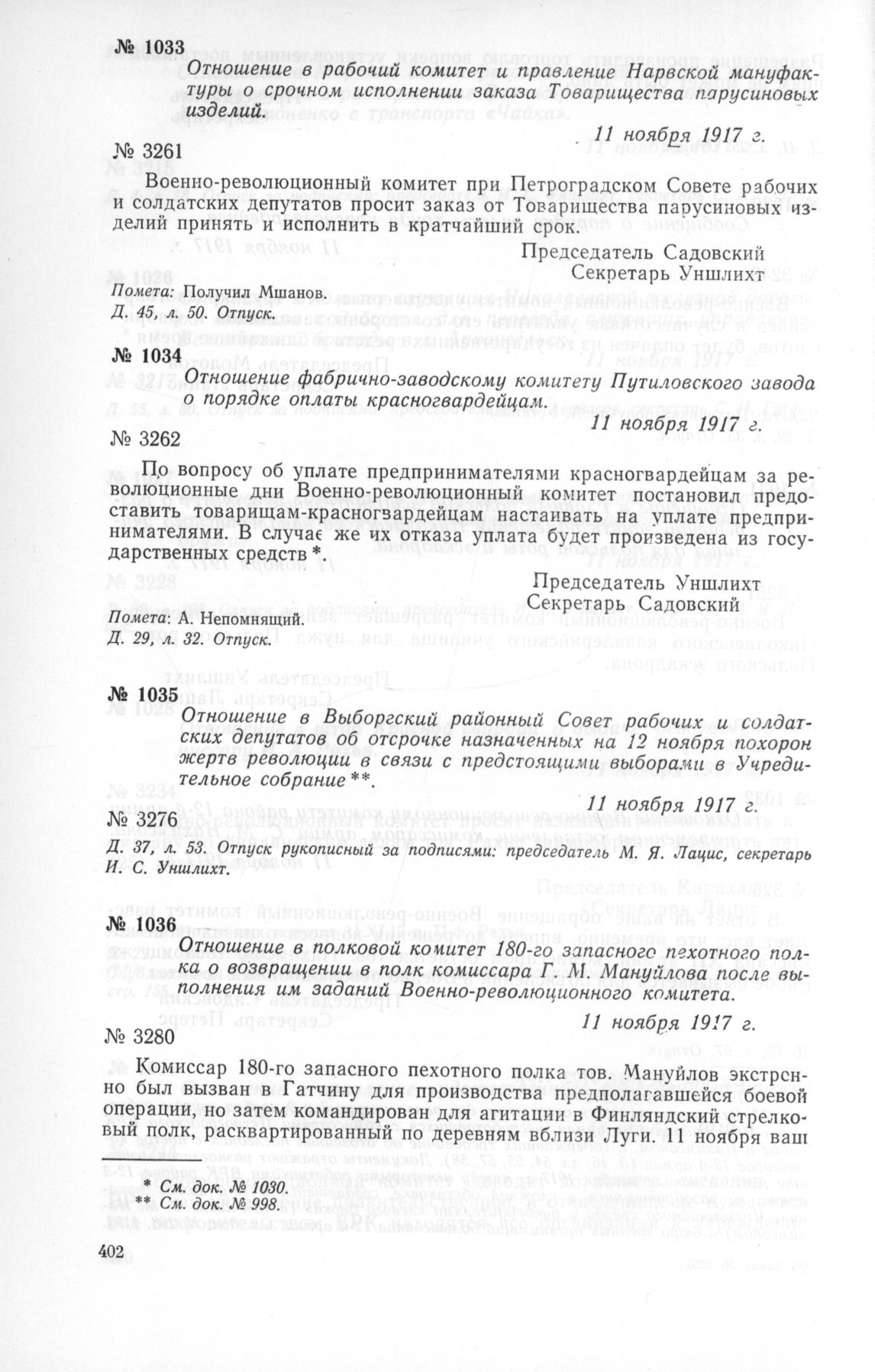 № 1033

Отношение в рабочий комитет и правление Нарвской мануфактуры о срочном исполнении заказа Товарищества парусиновых изделий.

11 ноября 1917 г.

№ 3261

Военно-революционный комитет при Петроградском Совете рабочих и солдатских депутатов просит заказ от Товарищества парусиновых изделий принять и исполнить в кратчайший срок.

Председатель Садовский
Секретарь Уншлихт

Помета: Получил Мшанов.
Д. 45, л. 50. Отпуск.

№ 1034

Отношение фабрично-заводскому комитету Путиловского завода о порядке оплаты красногвардейцам.

11 ноября 1917 г.

№ 3262

По вопросу об уплате предпринимателями красногвардейцам за революционные дни Военно-революционный комитет постановил предоставить товарищам-красногвардейцам настаивать на уплате предпринимателями. В случае же их отказа уплата будет произведена из государственных средств *.

Председатель Уншлихт
Секретарь Садовский

Помета: А. Непомнящий.
Д. 29, л. 32. Отпуск.

№ 1035

Отношение в Выборгский районный Совет рабочих и солдатских депутатов об отсрочке назначенных на 12 ноября похорон жертв революции в связи с предстоящими выборами в Учредительное собрание **.

11 ноября 1917 г.

№ 3276

Д. 37, л. 53. Отпуск рукописный за подписями: председатель М. Я. Лацис, секретарь И. С. Уншлихт.

№ 1036

Отношение в полковой комитет 180-го запасного пехотного полка о возвращении в полк комиссара Г. М. Мануйлова после выполнения им заданий Военно-революционного комитета.

11 ноября 1917 г.

№ 3280

Комиссар 180-го запасного пехотного полка тов. Мануйлов экстренно был вызван в Гатчину для производства предполагавшейся боевой операции, но затем командирован для агитации в Финляндский стрелковый полк, расквартированный по деревням вблизи Луги. 11 ноября ваш

* См. док. № 1030.
** См. док. № 998.

402